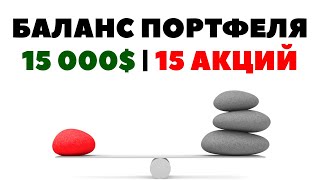 БАЛАНС ПОРТФЕЛЯ
15 000$ | 15 АКЦИЙ